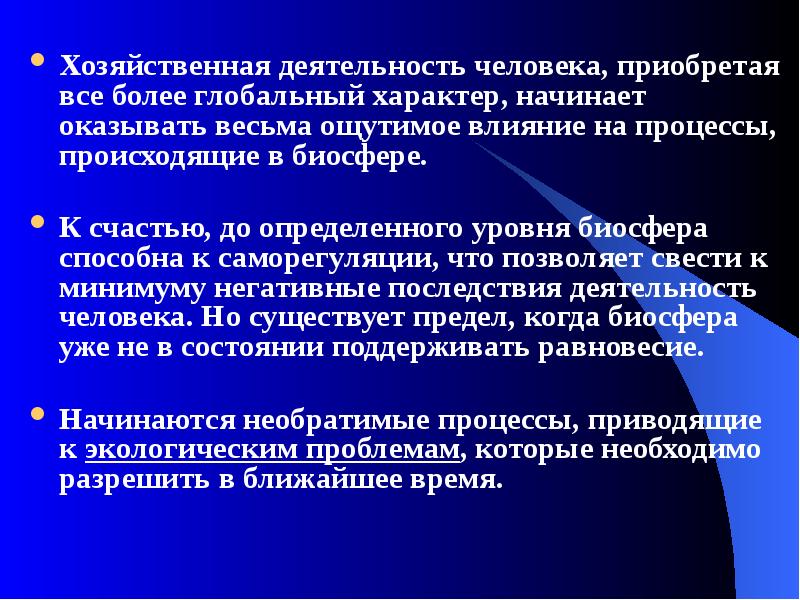 Хозяйственная деятельность человека, приобретая все более глобальный характер, начинает оказывать весьма ощутимое влияние на процессы, происходящие в биосфере.

К счастью, до определенного уровня биосфера способна к саморегуляции, что позволяет свести к минимуму негативные последствия деятельность человека. Но существует предел, когда биосфера уже не в состоянии поддерживать равновесие.

Начинаются необратимые процессы, приводящие к экологическим проблемам, которые необходимо разрешить в ближайшее время.